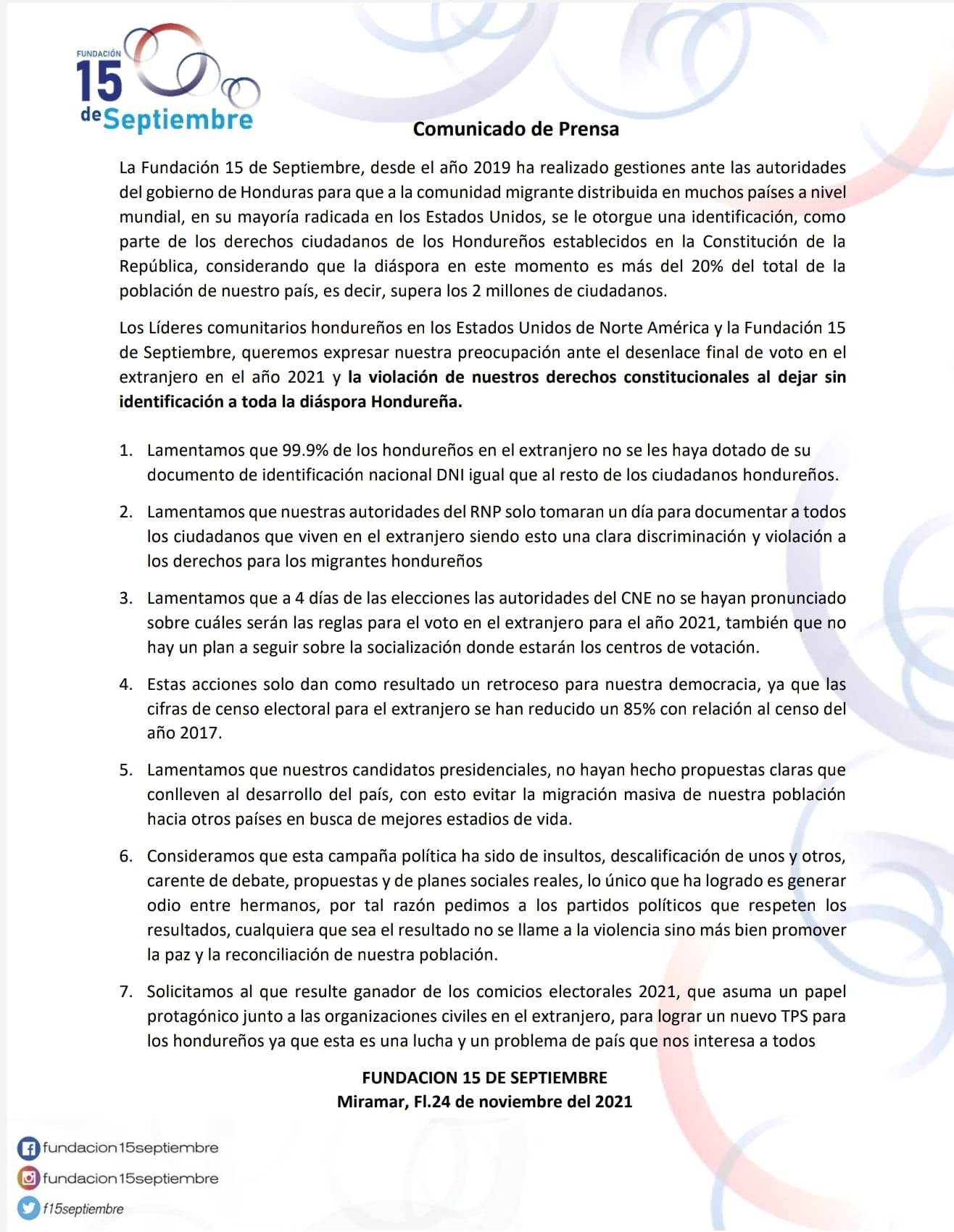 FUNDACIÓN 15 de Septiembre

Comunicado de Prensa

La Fundación 15 de Septiembre, desde el año 2019 ha realizado gestiones ante las autoridades del gobierno de Honduras para que a la comunidad migrante distribuida en muchos países a nivel mundial, en su mayoría radicada en los Estados Unidos, se le otorgue una identificación, como parte de los derechos ciudadanos de los Hondureños establecidos en la Constitución de la República, considerando que la diáspora en este momento es más del 20% del total de la población de nuestro país, es decir, supera los 2 millones de ciudadanos.

Los Líderes comunitarios hondureños en los Estados Unidos de Norte América y la Fundación 15 de Septiembre, queremos expresar nuestra preocupación ante el desenlace final de voto en el extranjero en el año 2021 y la violación de nuestros derechos constitucionales al dejar sin identificación a toda la diáspora Hondureña.

1. Lamentamos que 99.9% de los hondureños en el extranjero no se les haya dotado de su documento de identificación nacional DNI igual que al resto de los ciudadanos hondureños.

2. Lamentamos que nuestras autoridades del RNP solo tomaran un día para documentar a todos los ciudadanos que viven en el extranjero siendo esto una clara discriminación y violación a los derechos para los migrantes hondureños

3. Lamentamos que a 4 días de las elecciones las autoridades del CNE no se hayan pronunciado sobre cuáles serán las reglas para el voto en el extranjero para el año 2021, también que no hay un plan a seguir sobre la socialización donde estarán los centros de votación.

4. Estas acciones solo dan como resultado un retroceso para nuestra democracia, ya que las cifras de censo electoral para el extranjero se han reducido un 85% con relación al censo del año 2017.

5. Lamentamos que nuestros candidatos presidenciales, no hayan hecho propuestas claras que conlleven al desarrollo del país, con esto evitar la migración masiva de nuestra población hacia otros países en busca de mejores estadios de vida.

6. Consideramos que esta campaña política ha sido de insultos, descalificación de unos y otros, carente de debate, propuestas y de planes sociales reales, lo único que ha logrado es generar odio entre hermanos, por tal razón pedimos a los partidos políticos que respeten los resultados, cualquiera que sea el resultado no se llame a la violencia sino más bien promover la paz y la reconciliación de nuestra población.

7. Solicitamos al que resulte ganador de los comicios electorales 2021, que asuma un papel protagónico junto a las organizaciones civiles en el extranjero, para lograr un nuevo TPS para los hondureños ya que esta es una lucha y un problema de país que nos interesa a todos

FUNDACION 15 DE SEPTIEMBRE
Miramar, Fl.24 de noviembre del 2021

fundacion15septiembre
fundacion15septiembre
f15septiembre